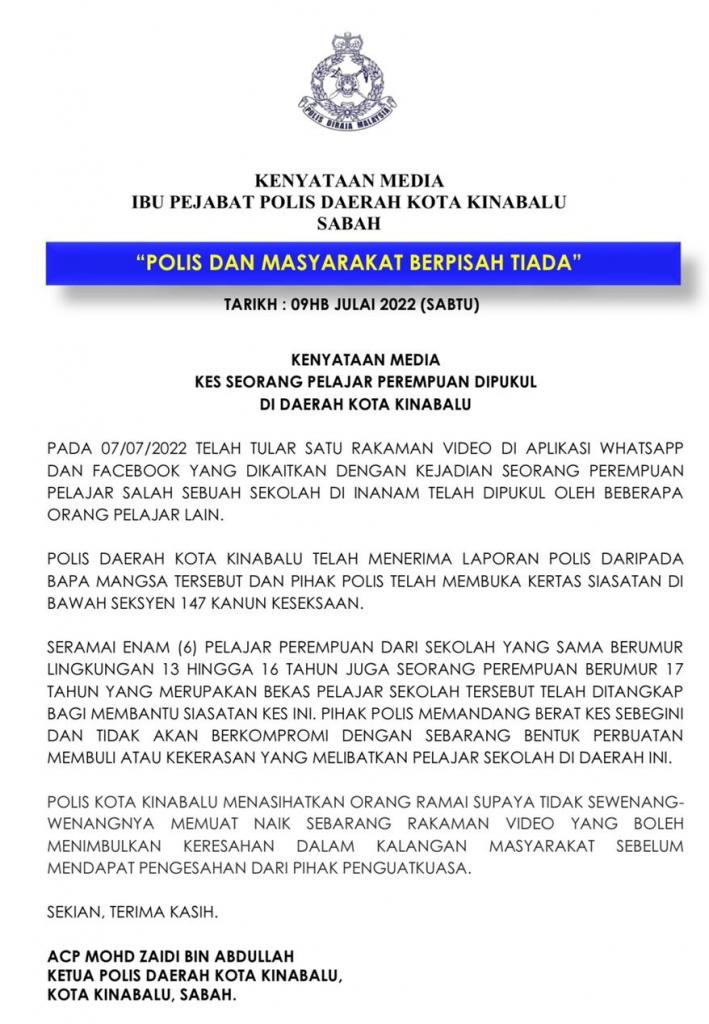 POLIS DIRAJA MALAYSIA

KENYATAAN MEDIA
IBU PEJABAT POLIS DAERAH KOTA KINABALU
SABAH

"POLIS DAN MASYARAKAT BERPISAH TIADA"

TARIKH : 09HB JULAI 2022 (SABTU)

KENYATAAN MEDIA
KES SEORANG PELAJAR PEREMPUAN DIPUKUL
DI DAERAH KOTA KINABALU

PADA 07/07/2022 TELAH TULAR SATU RAKAMAN VIDEO DI APLIKASI WHATSAPP DAN FACEBOOK YANG DIKAITKAN DENGAN KEJADIAN SEORANG PEREMPUAN PELAJAR SALAH SEBUAH SEKOLAH DI INANAM TELAH DIPUKUL OLEH BEBERAPA ORANG PELAJAR LAIN.

POLIS DAERAH KOTA KINABALU TELAH MENERIMA LAPORAN POLIS DARIPADA BAPA MANGSA TERSEBUT DAN PIHAK POLIS TELAH MEMBUKA KERTAS SIASATAN DI BAWAH SEKSYEN 147 KANUN KESEKSAAN.

SERAMAI ENAM (6) PELAJAR PEREMPUAN DARI SEKOLAH YANG SAMA BERUMUR LINGKUNGAN 13 HINGGA 16 TAHUN JUGA SEORANG PEREMPUAN BERUMUR 17 TAHUN YANG MERUPAKAN BEKAS PELAJAR SEKOLAH TERSEBUT TELAH DITANGKAP BAGI MEMBANTU SIASATAN KES INI. PIHAK POLIS MEMANDANG BERAT KES SEBEGINI DAN TIDAK AKAN BERKOMPROMI DENGAN SEBARANG BENTUK PERBUATAN MEMBULI ATAU KEKERASAN YANG MELIBATKAN PELAJAR SEKOLAH DI DAERAH INI.

POLIS KOTA KINABALU MENASIHATKAN ORANG RAMAI SUPAYA TIDAK SEWENANG-WENANGNYA MEMUAT NAIK SEBARANG RAKAMAN VIDEO YANG BOLEH MENIMBULKAN KERESAHAN DALAM KALANGAN MASYARAKAT SEBELUM MENDAPAT PENGESAHAN DARI PIHAK PENGUATKUASA.

SEKIAN, TERIMA KASIH.

ACP MOHD ZAIDI BIN ABDULLAH
KETUA POLIS DAERAH KOTA KINABALU,
KOTA KINABALU, SABAH.